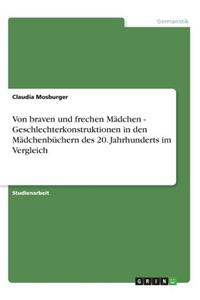 Germanistik

Claudia Mosburger

Von braven und frechen Mädchen - Geschlechterkonstruktionen in den Mädchenbüchern des 20. Jahrhunderts im Vergleich

Studienarbeit

GRIN